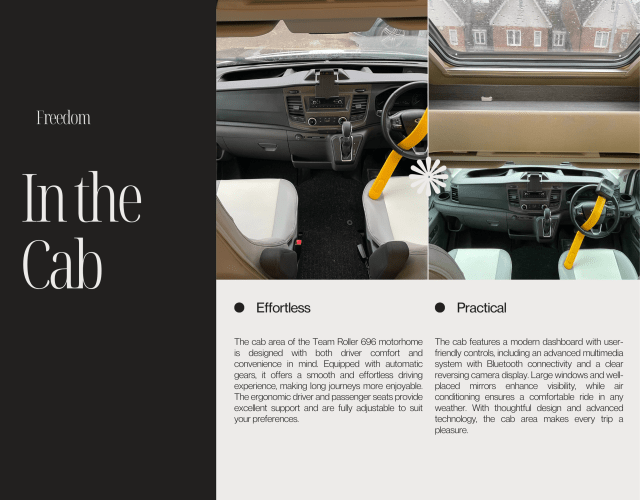 Freedom

In the Cab

Effortless

The cab area of the Team Roller 696 motorhome is designed with both driver comfort and convenience in mind. Equipped with automatic gears, it offers a smooth and effortless driving experience, making long journeys more enjoyable. The ergonomic driver and passenger seats provide excellent support and are fully adjustable to suit your preferences.

Practical

The cab features a modern dashboard with user-friendly controls, including an advanced multimedia system with Bluetooth connectivity and a clear reversing camera display. Large windows and well-placed mirrors enhance visibility, while air conditioning ensures a comfortable ride in any weather. With thoughtful design and advanced technology, the cab area makes every trip a pleasure.